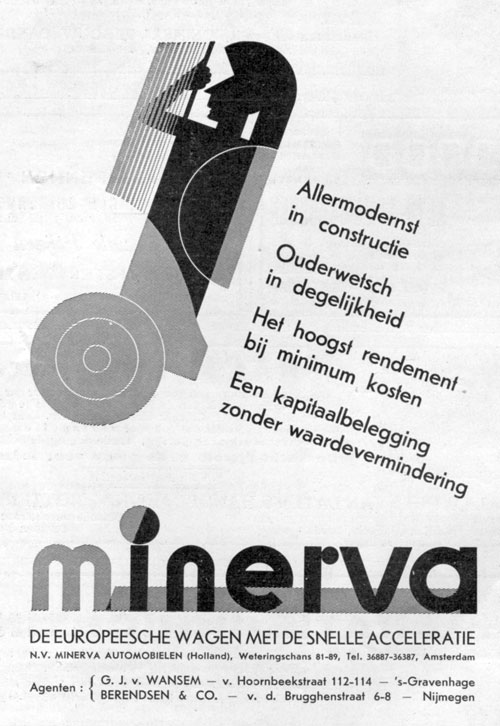 Allermodernst in constructie

Ouderwetsch in degelijkheid

Het hoogst rendement bij minimum kosten

Een kapitaalbelegging zonder waardevermindering

minerva

DE EUROPEESCHE WAGEN MET DE SNELLE ACCELERATIE

N.V. MINERVA AUTOMOBIELEN (Holland), Weteringschans 81-89, Tel. 36887-36387, Amsterdam

Agenten : G. J. v. WANSEM — v. Hoornbeekstraat 112-114 — 's-Gravenhage
BERENDSEN & CO. — v. d. Brugghenstraat 6-8 — Nijmegen